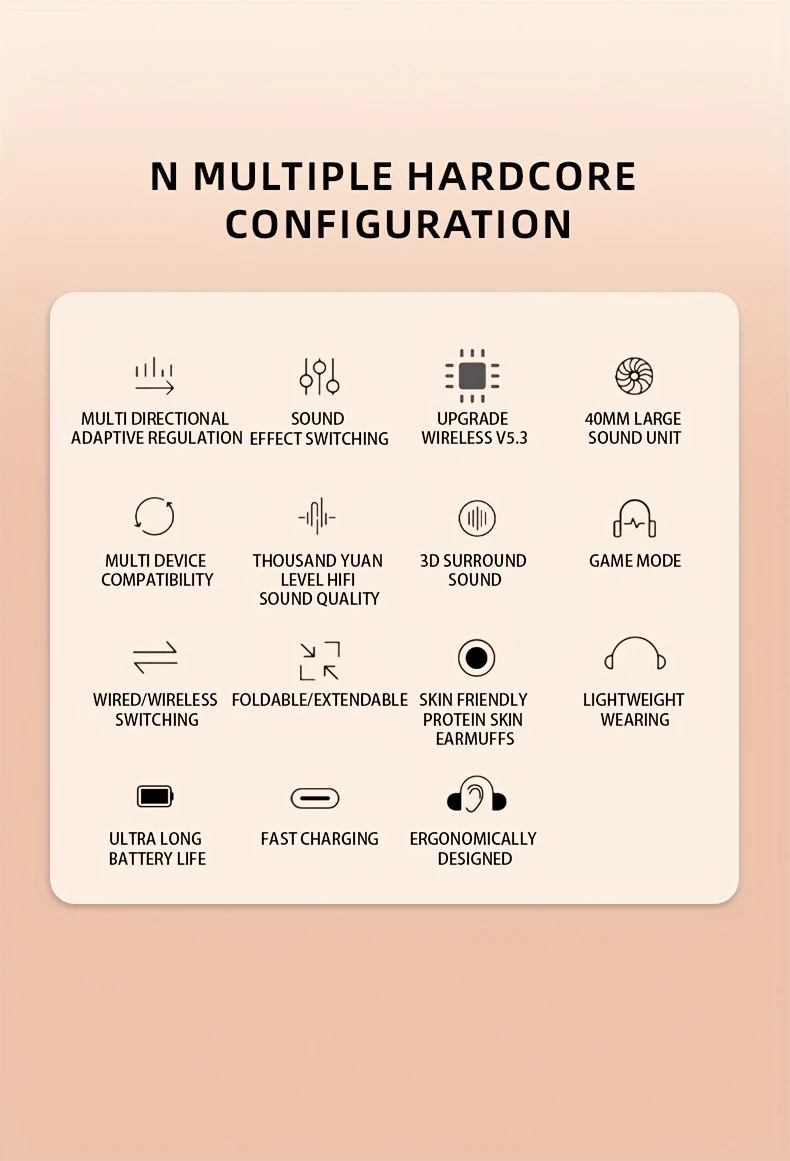 N MULTIPLE HARDCORE CONFIGURATION

MULTI DIRECTIONAL ADAPTIVE REGULATION

SOUND EFFECT SWITCHING

UPGRADE WIRELESS V5.3

40MM LARGE SOUND UNIT

MULTI DEVICE COMPATIBILITY

THOUSAND YUAN LEVEL HIFI SOUND QUALITY

3D SURROUND SOUND

GAME MODE

WIRED/WIRELESS SWITCHING

FOLDABLE/EXTENDABLE

SKIN FRIENDLY PROTEIN SKIN EARMUFFS

LIGHTWEIGHT WEARING

ULTRA LONG BATTERY LIFE

FAST CHARGING

ERGONOMICALLY DESIGNED